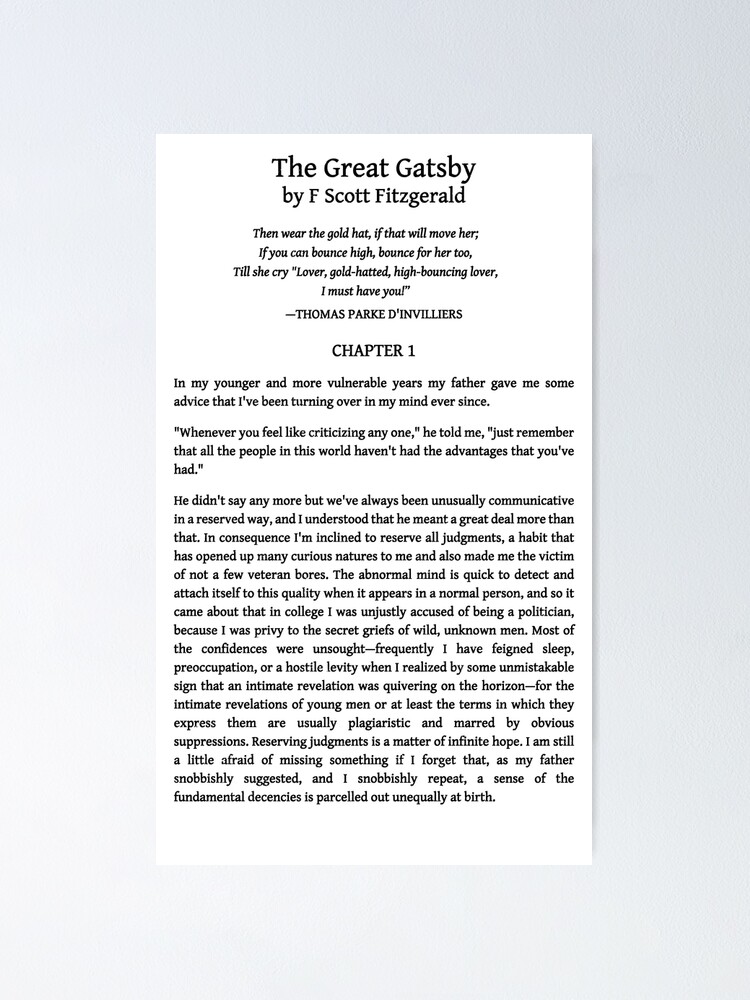 The Great Gatsby
by F Scott Fitzgerald

Then wear the gold hat, if that will move her;
If you can bounce high, bounce for her too,
Till she cry "Lover, gold-hatted, high-bouncing lover,
I must have you!"

—THOMAS PARKE D'INVILLIERS

CHAPTER 1

In my younger and more vulnerable years my father gave me some advice that I've been turning over in my mind ever since.

"Whenever you feel like criticizing any one," he told me, "just remember that all the people in this world haven't had the advantages that you've had."

He didn't say any more but we've always been unusually communicative in a reserved way, and I understood that he meant a great deal more than that. In consequence I'm inclined to reserve all judgments, a habit that has opened up many curious natures to me and also made me the victim of not a few veteran bores. The abnormal mind is quick to detect and attach itself to this quality when it appears in a normal person, and so it came about that in college I was unjustly accused of being a politician, because I was privy to the secret griefs of wild, unknown men. Most of the confidences were unsought—frequently I have feigned sleep, preoccupation, or a hostile levity when I realized by some unmistakable sign that an intimate revelation was quivering on the horizon—for the intimate revelations of young men or at least the terms in which they express them are usually plagiaristic and marred by obvious suppressions. Reserving judgments is a matter of infinite hope. I am still a little afraid of missing something if I forget that, as my father snobbishly suggested, and I snobbishly repeat, a sense of the fundamental decencies is parcelled out unequally at birth.